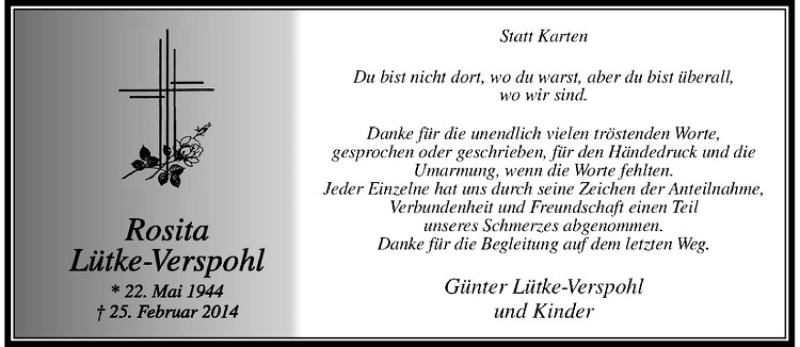 Rosita
Lütke-Verspohl
* 22. Mai 1944
† 25. Februar 2014

Statt Karten

Du bist nicht dort, wo du warst, aber du bist überall, wo wir sind.

Danke für die unendlich vielen tröstenden Worte, gesprochen oder geschrieben, für den Händedruck und die Umarmung, wenn die Worte fehlten.
Jeder Einzelne hat uns durch seine Zeichen der Anteilnahme, Verbundenheit und Freundschaft einen Teil unseres Schmerzes abgenommen.
Danke für die Begleitung auf dem letzten Weg.

Günter Lütke-Verspohl
und Kinder